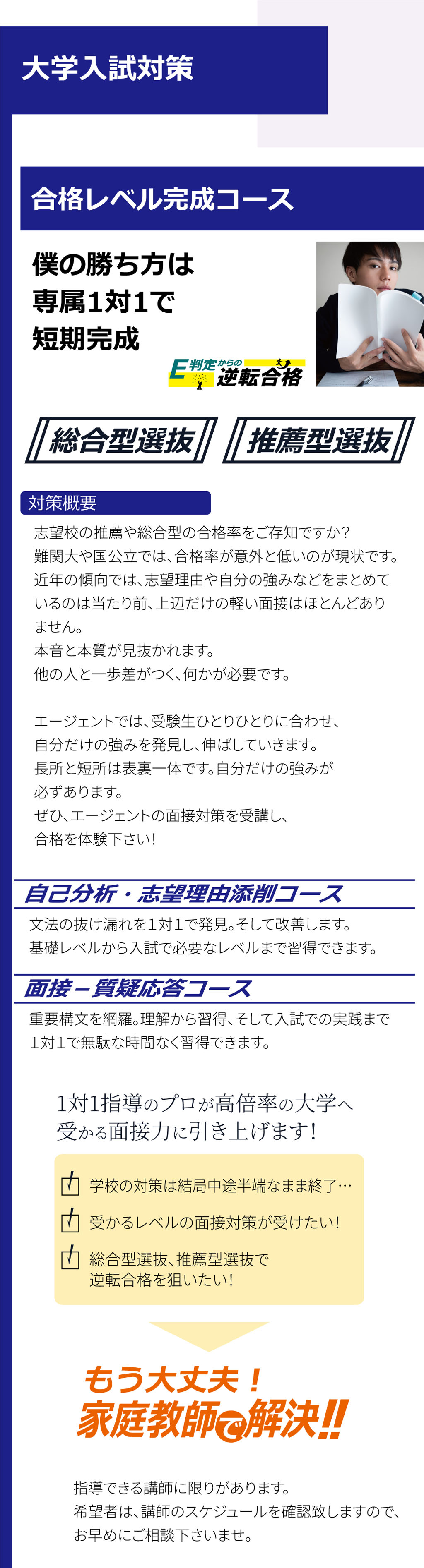 大学入試対策

合格レベル完成コース

僕の勝ち方は
専属1対1で
短期完成

E判定からの逆転合格

総合型選抜

推薦型選抜

対策概要

志望校の推薦や総合型の合格率をご存知ですか？
難関大や国公立では、合格率が意外と低いのが現状です。
近年の傾向では、志望理由や自分の強みなどをまとめているのは当たり前、上辺だけの軽い面接はほとんどありません。
本音と本質が見抜かれます。
他の人と一歩差がつく、何かが必要です。

エージェントでは、受験生ひとりひとりに合わせ、
自分だけの強みを発見し、伸ばしていきます。
長所と短所は表裏一体です。自分だけの強みが
必ずあります。
ぜひ、エージェントの面接対策を受講し、
合格を体験下さい！

自己分析・志望理由添削コース

文法の抜け漏れを1対1で発見。そして改善します。
基礎レベルから入試で必要なレベルまで習得できます。

面接－質疑応答コース

重要構文を網羅。理解から習得、そして入試での実践まで
1対1で無駄な時間なく習得できます。

1対1指導のプロが高倍率の大学へ
受かる面接力に引き上げます！

学校の対策は結局中途半端なまま終了…

受かるレベルの面接対策が受けたい！

総合型選抜、推薦型選抜で
逆転合格を狙いたい！

もう大丈夫！
家庭教師で解決!!

指導できる講師に限りがあります。
希望者は、講師のスケジュールを確認致しますので、
お早めにご相談下さいませ。